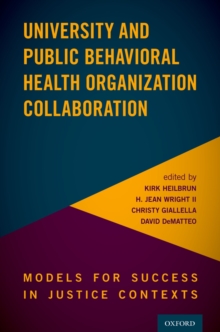 UNIVERSITY AND PUBLIC BEHAVIORAL HEALTH ORGANIZATION COLLABORATION

edited by
KIRK HEILBRUN
H. JEAN WRIGHT II
CHRISTY GIALLELLA
DAVID DeMATTEO

MODELS FOR SUCCESS IN JUSTICE CONTEXTS

OXFORD